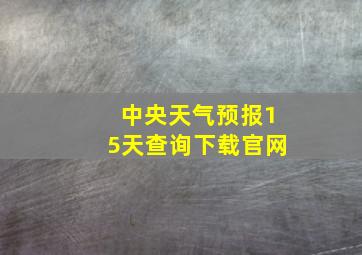 中央天气预报15天查询下载官网